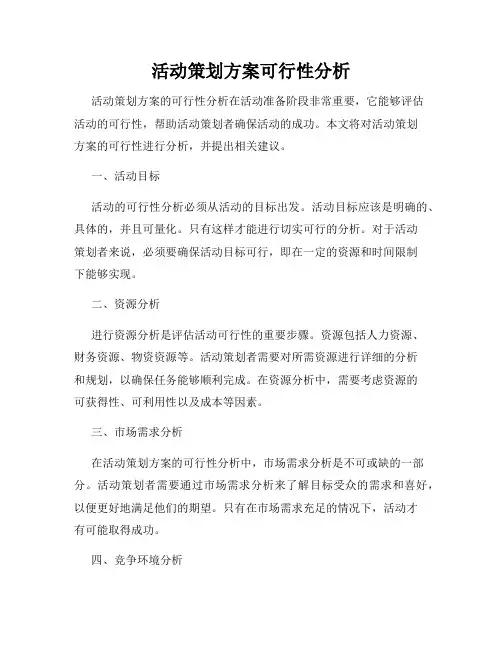 活动策划方案可行性分析

活动策划方案的可行性分析在活动准备阶段非常重要，它能够评估活动的可行性，帮助活动策划者确保活动的成功。本文将对活动策划方案的可行性进行分析，并提出相关建议。

一、活动目标

活动的可行性分析必须从活动的目标出发。活动目标应该是明确的、具体的，并且可量化。只有这样才能进行切实可行的分析。对于活动策划者来说，必须要确保活动目标可行，即在一定的资源和时间限制下能够实现。

二、资源分析

进行资源分析是评估活动可行性的重要步骤。资源包括人力资源、财务资源、物资资源等。活动策划者需要对所需资源进行详细的分析和规划，以确保任务能够顺利完成。在资源分析中，需要考虑资源的可获得性、可利用性以及成本等因素。

三、市场需求分析

在活动策划方案的可行性分析中，市场需求分析是不可或缺的一部分。活动策划者需要通过市场需求分析来了解目标受众的需求和喜好，以便更好地满足他们的期望。只有在市场需求充足的情况下，活动才有可能取得成功。

四、竞争环境分析